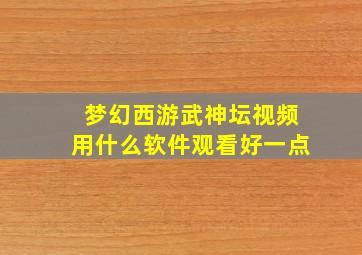 梦幻西游武神坛视频
用什么软件观看好一点